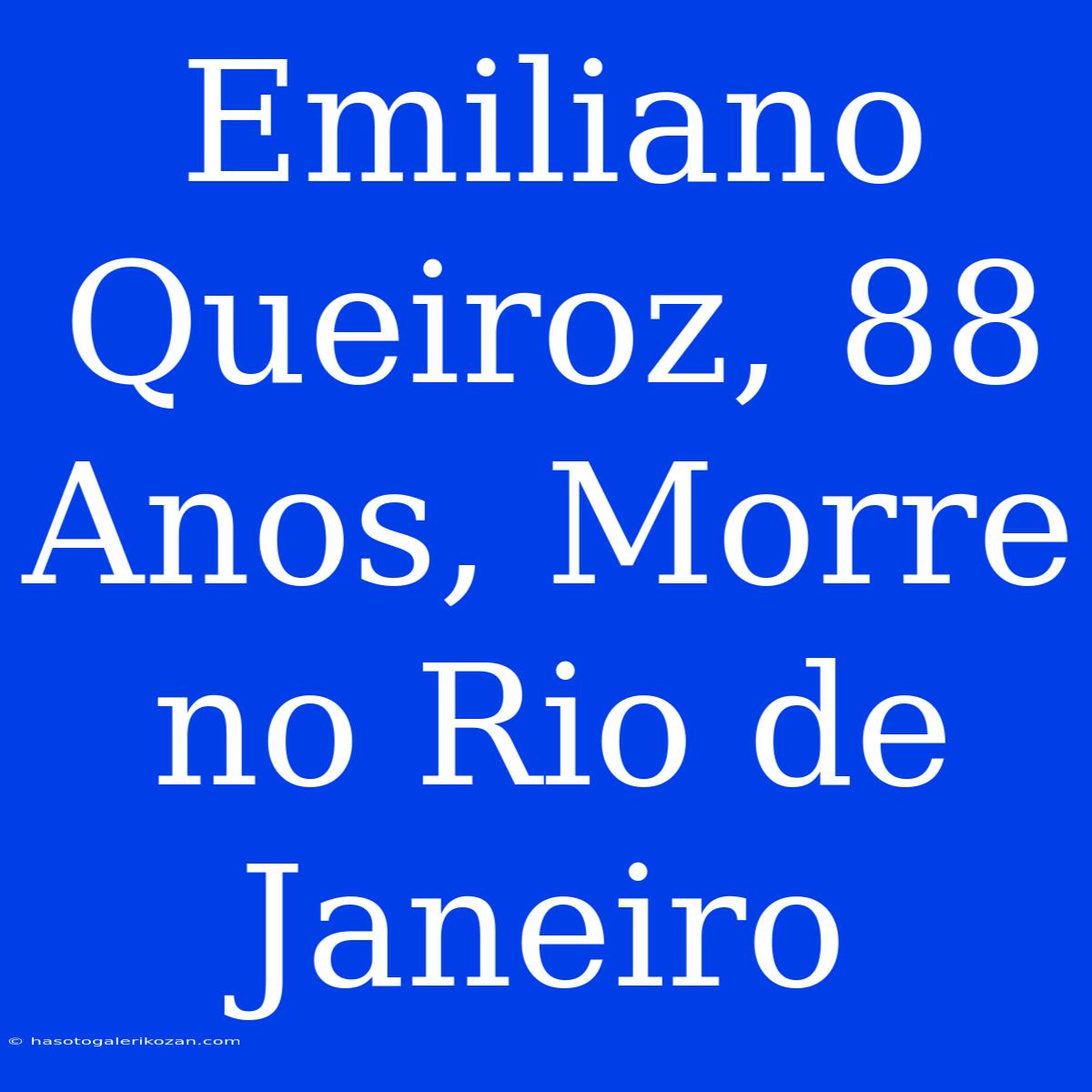 Emiliano Queiroz, 88 Anos, Morre no Rio de Janeiro

© hasotogalerikozan.com